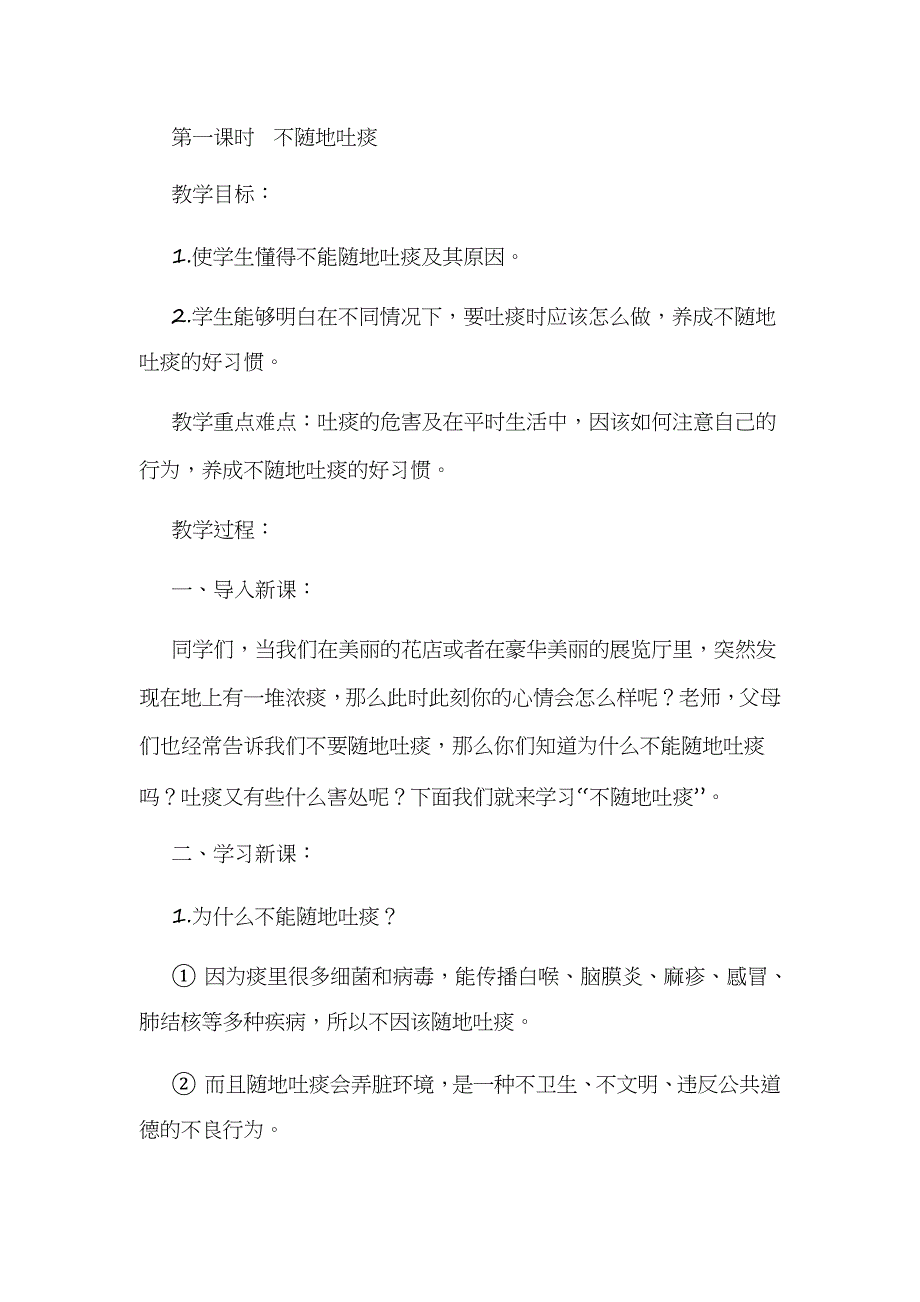 第一课时　不随地吐痰

教学目标：

1.使学生懂得不能随地吐痰及其原因。

2.学生能够明白在不同情况下，要吐痰时应该怎么做，养成不随地吐痰的好习惯。

教学重点难点：吐痰的危害及在平时生活中，因该如何注意自己的行为，养成不随地吐痰的好习惯。

教学过程：

一、导入新课：

同学们，当我们在美丽的花店或者在豪华美丽的展览厅里，突然发现在地上有一堆浓痰，那么此时此刻你的心情会怎么样呢？老师，父母们也经常告诉我们不要随地吐痰，那么你们知道为什么不能随地吐痰吗？吐痰又有些什么害处呢？下面我们就来学习“不随地吐痰”。

二、学习新课：

1.为什么不能随地吐痰？

① 因为痰里很多细菌和病毒，能传播白喉、脑膜炎、麻疹、感冒、肺结核等多种疾病，所以不因该随地吐痰。

② 而且随地吐痰会弄脏环境，是一种不卫生、不文明、违反公共道德的不良行为。